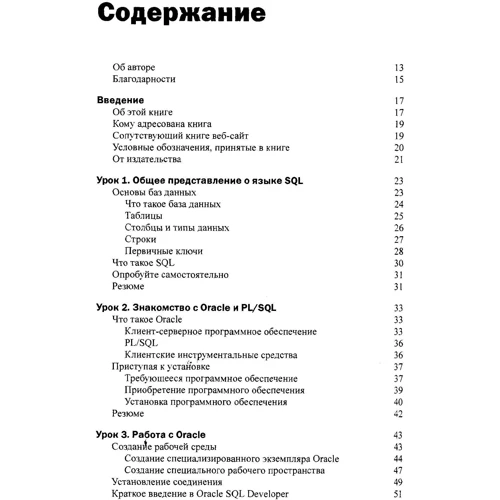 Содержание

Об авторе 13
Благодарности 15

Введение 17
Об этой книге 17
Кому адресована книга 19
Сопутствующий книге веб-сайт 19
Условные обозначения, принятые в книге 20
От издательства 21

Урок 1. Общее представление о языке SQL 23
Основы баз данных 23
Что такое база данных 24
Таблицы 25
Столбцы и типы данных 26
Строки 27
Первичные ключи 28
Что такое SQL 30
Опробуйте самостоятельно 31
Резюме 31

Урок 2. Знакомство с Oracle и PL/SQL 33
Что такое Oracle 33
Клиент-серверное программное обеспечение 33
PL/SQL 36
Клиентские инструментальные средства 36
Приступая к установке 37
Требующееся программное обеспечение 37
Приобретение программного обеспечения 39
Установка программного обеспечения 40
Резюме 42

Урок 3. Работа с Oracle 43
Создание рабочей среды 43
Создание специализированного экземпляра Oracle 44
Создание специального рабочего пространства 47
Установление соединения 49
Краткое введение в Oracle SQL Developer 51